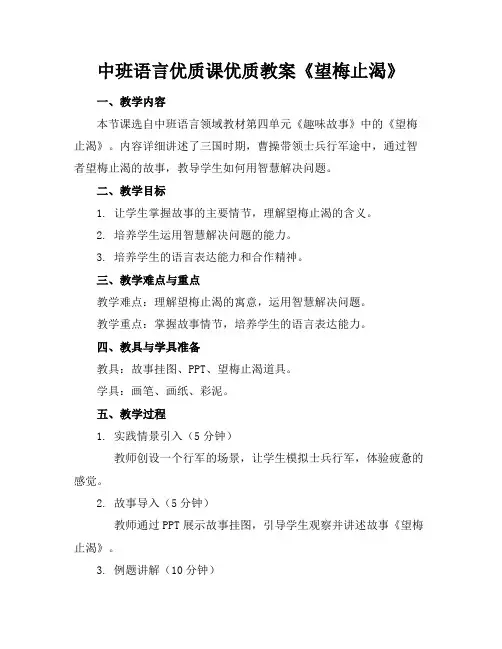 中班语言优质课优质教案《望梅止渴》

一、教学内容

本节课选自中班语言领域教材第四单元《趣味故事》中的《望梅止渴》。内容详细讲述了三国时期，曹操带领士兵行军途中，通过智者望梅止渴的故事，教导学生如何用智慧解决问题。

二、教学目标

1. 让学生掌握故事的主要情节，理解望梅止渴的含义。

2. 培养学生运用智慧解决问题的能力。

3. 培养学生的语言表达能力和合作精神。

三、教学难点与重点

教学难点：理解望梅止渴的寓意，运用智慧解决问题。

教学重点：掌握故事情节，培养学生的语言表达能力。

四、教具与学具准备

教具：故事挂图、PPT、望梅止渴道具。

学具：画笔、画纸、彩泥。

五、教学过程

1. 实践情景引入（5 分钟）

教师创设一个行军的场景，让学生模拟士兵行军，体验疲惫的感觉。

2. 故事导入（5 分钟）

教师通过 PPT 展示故事挂图，引导学生观察并讲述故事《望梅止渴》。

3. 例题讲解（10 分钟）